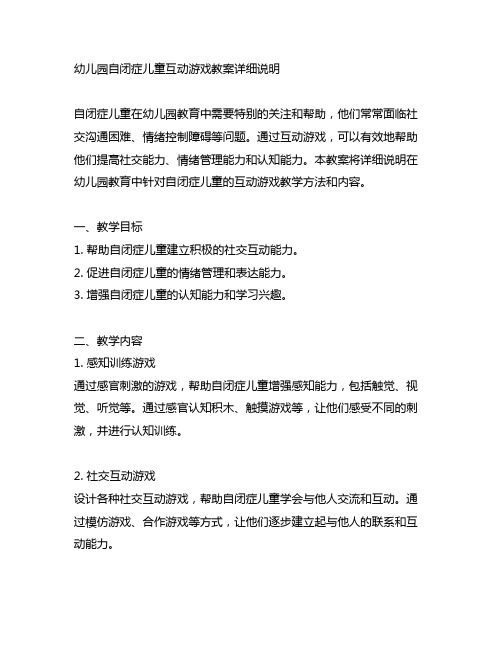 幼儿园自闭症儿童互动游戏教案详细说明

自闭症儿童在幼儿园教育中需要特别的关注和帮助，他们常常面临社交沟通困难、情绪控制障碍等问题。通过互动游戏，可以有效地帮助他们提高社交能力、情绪管理能力和认知能力。本教案将详细说明在幼儿园教育中针对自闭症儿童的互动游戏教学方法和内容。

一、教学目标
1. 帮助自闭症儿童建立积极的社交互动能力。
2. 促进自闭症儿童的情绪管理和表达能力。
3. 增强自闭症儿童的认知能力和学习兴趣。

二、教学内容
1. 感知训练游戏
通过感官刺激的游戏，帮助自闭症儿童增强感知能力，包括触觉、视觉、听觉等。通过感官认知积木、触摸游戏等，让他们感受不同的刺激，并进行认知训练。

2. 社交互动游戏
设计各种社交互动游戏，帮助自闭症儿童学会与他人交流和互动。通过模仿游戏、合作游戏等方式，让他们逐步建立起与他人的联系和互动能力。